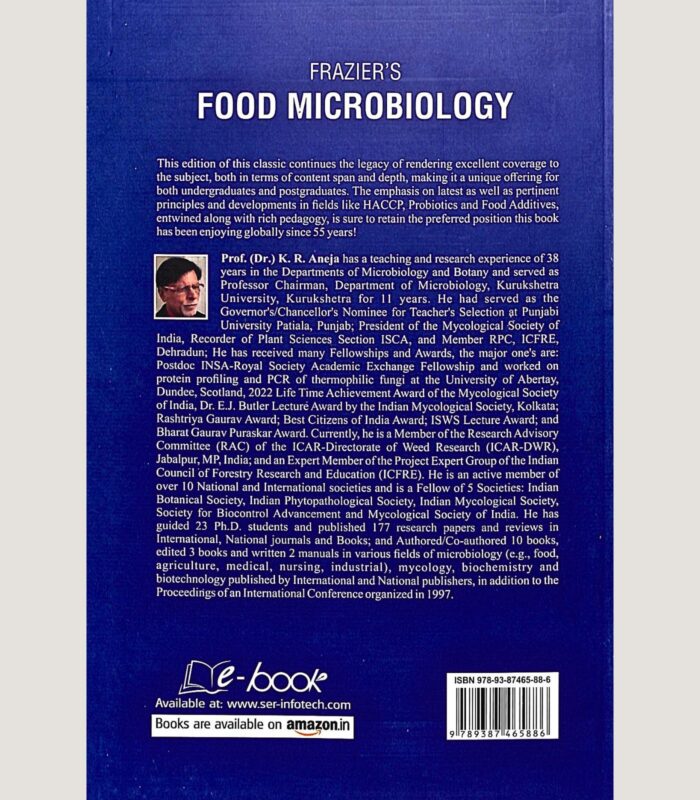 FRAZIER'S
FOOD MICROBIOLOGY

This edition of this classic continues the legacy of rendering excellent coverage to the subject, both in terms of content span and depth, making it a unique offering for both undergraduates and postgraduates. The emphasis on latest as well as pertinent principles and developments in fields like HACCP, Probiotics and Food Additives, entwined along with rich pedagogy, is sure to retain the preferred position this book has been enjoying globally since 55 years!

Prof. (Dr.) K. R. Aneja has a teaching and research experience of 38 years in the Departments of Microbiology and Botany and served as Professor Chairman, Department of Microbiology, Kurukshetra University, Kurukshetra for 11 years. He had served as the Governor's/Chancellor's Nominee for Teacher's Selection at Punjabi University Patiala, Punjab; President of the Mycological Society of India, Recorder of Plant Sciences Section ISCA, and Member RPC, ICFRE, Dehradun; He has received many Fellowships and Awards, the major one's are: Postdoc INSA-Royal Society Academic Exchange Fellowship and worked on protein profiling and PCR of thermophilic fungi at the University of Abertay, Dundee, Scotland, 2022 Life Time Achievement Award of the Mycological Society of India, Dr. E.J. Butler Lecture Award by the Indian Mycological Society, Kolkata; Rashtriya Gaurav Award; Best Citizens of India Award; ISWS Lecture Award; and Bharat Gaurav Puraskar Award. Currently, he is a Member of the Research Advisory Committee (RAC) of the ICAR-Directorate of Weed Research (ICAR-DWR), Jabalpur, MP, India; and an Expert Member of the Project Expert Group of the Indian Council of Forestry Research and Education (ICFRE). He is an active member of over 10 National and International societies and is a Fellow of 5 Societies: Indian Botanical Society, Indian Phytopathological Society, Indian Mycological Society, Society for Biocontrol Advancement and Mycological Society of India. He has guided 23 Ph.D. students and published 177 research papers and reviews in International, National journals and Books; and Authored/Co-authored 10 books, edited 3 books and written 2 manuals in various fields of microbiology (e.g., food, agriculture, medical, nursing, industrial), mycology, biochemistry and biotechnology published by International and National publishers, in addition to the Proceedings of an International Conference organized in 1997.

e-book
Available at: www.ser-infotech.com
Books are available on amazon.in

ISBN 978-93-87465-88-6
9 789387 465886